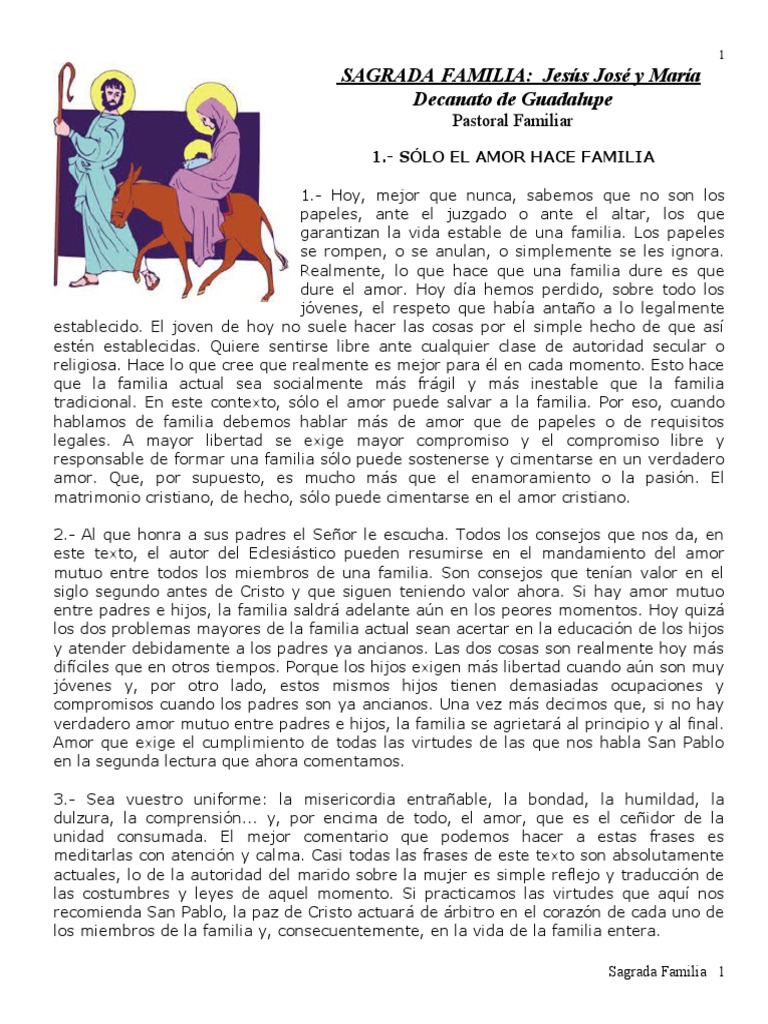 1

SAGRADA FAMILIA: Jesús José y María

Decanato de Guadalupe

Pastoral Familiar

1.- SÓLO EL AMOR HACE FAMILIA

1.- Hoy, mejor que nunca, sabemos que no son los papeles, ante el juzgado o ante el altar, los que garantizan la vida estable de una familia. Los papeles se rompen, o se anulan, o simplemente se les ignora. Realmente, lo que hace que una familia dure es que dure el amor. Hoy día hemos perdido, sobre todo los jóvenes, el respeto que había antaño a lo legalmente establecido. El joven de hoy no suele hacer las cosas por el simple hecho de que así estén establecidas. Quiere sentirse libre ante cualquier clase de autoridad secular o religiosa. Hace lo que cree que realmente es mejor para él en cada momento. Esto hace que la familia actual sea socialmente más frágil y más inestable que la familia tradicional. En este contexto, sólo el amor puede salvar a la familia. Por eso, cuando hablamos de familia debemos hablar más de amor que de papeles o de requisitos legales. A mayor libertad se exige mayor compromiso y el compromiso libre y responsable de formar una familia sólo puede sostenerse y cimentarse en un verdadero amor. Que, por supuesto, es mucho más que el enamoramiento o la pasión. El matrimonio cristiano, de hecho, sólo puede cimentarse en el amor cristiano.

2.- Al que honra a sus padres el Señor le escucha. Todos los consejos que nos da, en este texto, el autor del Eclesiástico pueden resumirse en el mandamiento del amor mutuo entre todos los miembros de una familia. Son consejos que tenían valor en el siglo segundo antes de Cristo y que siguen teniendo valor ahora. Si hay amor mutuo entre padres e hijos, la familia saldrá adelante aún en los peores momentos. Hoy quizá los dos problemas mayores de la familia actual sean acertar en la educación de los hijos y atender debidamente a los padres ya ancianos. Las dos cosas son realmente hoy más difíciles que en otros tiempos. Porque los hijos exigen más libertad cuando aún son muy jóvenes y, por otro lado, estos mismos hijos tienen demasiadas ocupaciones y compromisos cuando los padres son ya ancianos. Una vez más decimos que, si no hay verdadero amor mutuo entre padres e hijos, la familia se agrietará al principio y al final. Amor que exige el cumplimiento de todas las virtudes de las que nos habla San Pablo en la segunda lectura que ahora comentamos.

3.- Sea vuestro uniforme: la misericordia entrañable, la bondad, la humildad, la dulzura, la comprensión... y, por encima de todo, el amor, que es el ceñidor de la unidad consumada. El mejor comentario que podemos hacer a estas frases es meditarlas con atención y calma. Casi todas las frases de este texto son absolutamente actuales, lo de la autoridad del marido sobre la mujer es simple reflejo y traducción de las costumbres y leyes de aquel momento. Si practicamos las virtudes que aquí nos recomienda San Pablo, la paz de Cristo actuará de árbitro en el corazón de cada uno de los miembros de la familia y, consecuentemente, en la vida de la familia entera.

Sagrada Familia 1